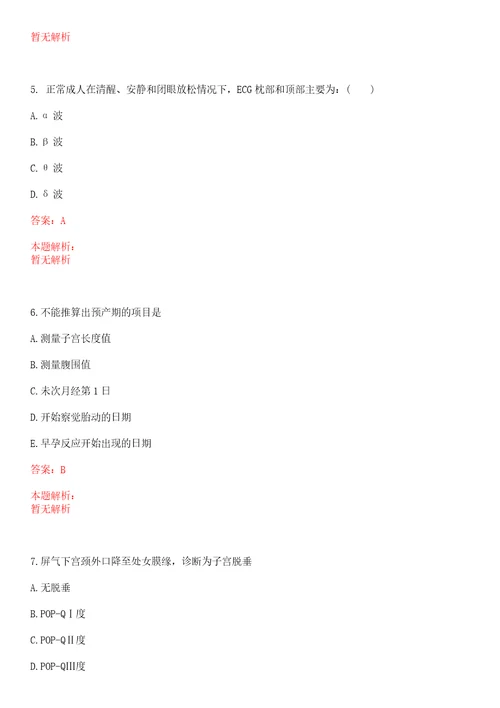 暂无解析

5. 正常成人在清醒、安静和闭眼放松情况下，ECG 枕部和顶部主要为：（　　）

A. α 波

B. β 波

C. θ 波

D. δ 波

答案：A

本题解析：
暂无解析

6.不能推算出预产期的项目是

A.测量子宫长度值

B.测量腹围值

C.末次月经第 1 日

D.开始察觉胎动的日期

E.早孕反应开始出现的日期

答案：B

本题解析：
暂无解析

7.屏气下宫颈外口降至处女膜缘，诊断为子宫脱垂

A.无脱垂

B.POP-QⅠ度

C.POP-QⅡ度

D.POP-QⅢ度